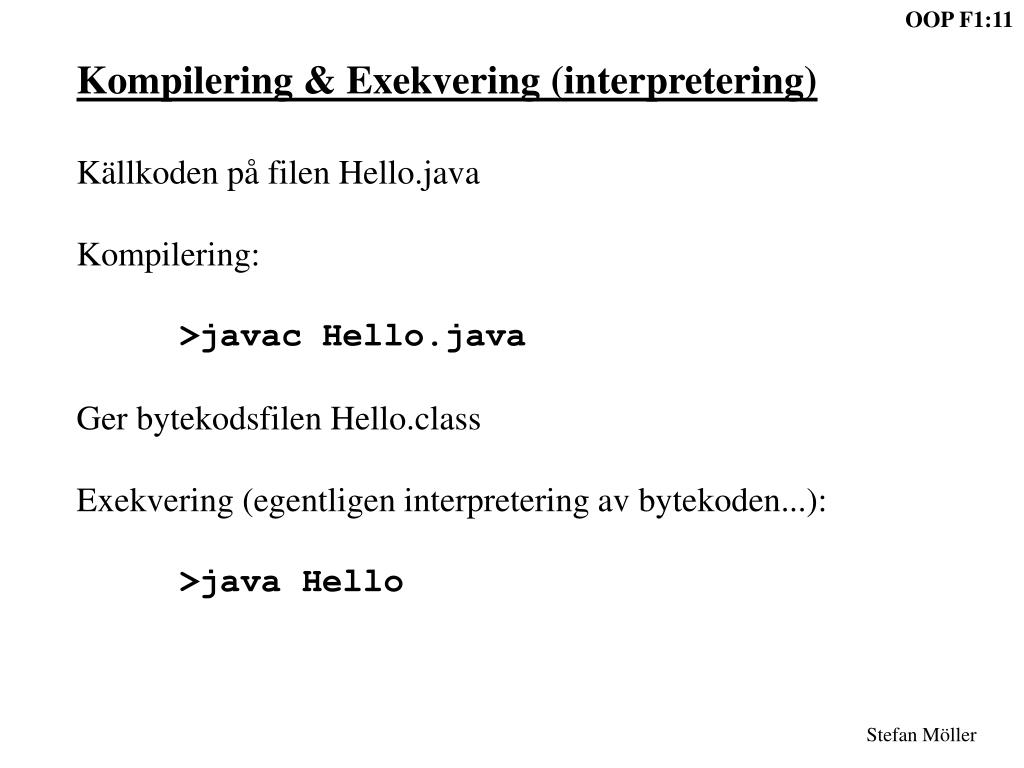 OOP F1:11

Kompilering & Exekvering (interpretering)

Källkoden på filen Hello.java

Kompilering:

>javac Hello.java

Ger bytekodsfilen Hello.class

Exekvering (egentligen interpretering av bytekoden...):

>java Hello

Stefan Möller